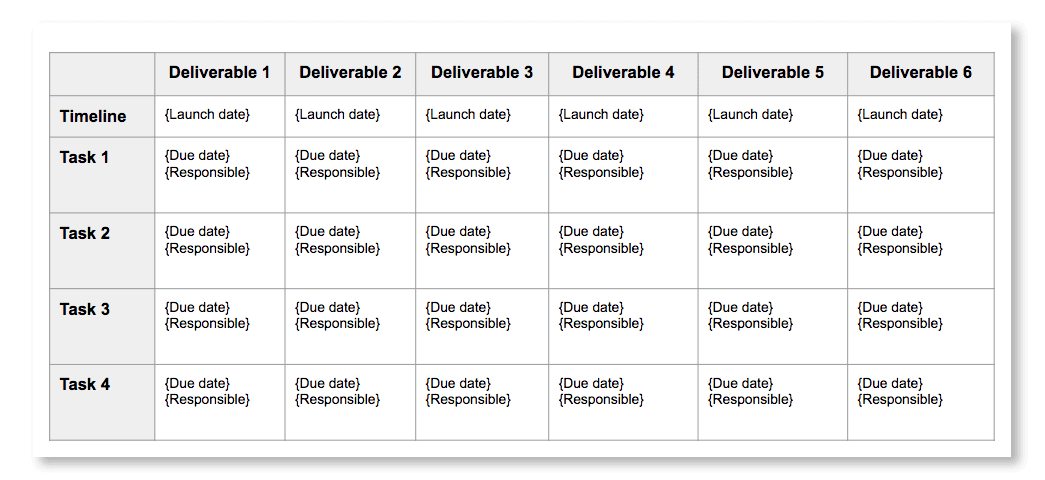 | | Deliverable 1 | Deliverable 2 | Deliverable 3 | Deliverable 4 | Deliverable 5 | Deliverable 6 |
|---|---|---|---|---|---|---|
| Timeline | {Launch date} | {Launch date} | {Launch date} | {Launch date} | {Launch date} | {Launch date} |
| Task 1 | {Due date} {Responsible} | {Due date} {Responsible} | {Due date} {Responsible} | {Due date} {Responsible} | {Due date} {Responsible} | {Due date} {Responsible} |
| Task 2 | {Due date} {Responsible} | {Due date} {Responsible} | {Due date} {Responsible} | {Due date} {Responsible} | {Due date} {Responsible} | {Due date} {Responsible} |
| Task 3 | {Due date} {Responsible} | {Due date} {Responsible} | {Due date} {Responsible} | {Due date} {Responsible} | {Due date} {Responsible} | {Due date} {Responsible} |
| Task 4 | {Due date} {Responsible} | {Due date} {Responsible} | {Due date} {Responsible} | {Due date} {Responsible} | {Due date} {Responsible} | {Due date} {Responsible} |